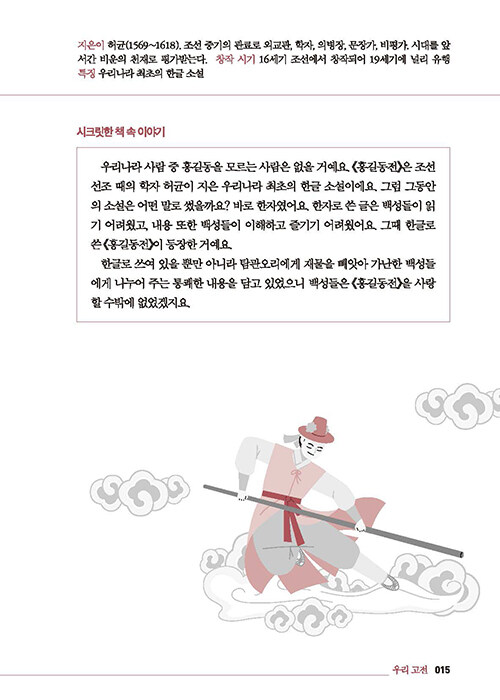 지은이 허균(1569~1618). 조선 중기의 관료로 외교관, 학자, 의병장, 문장가, 비평가. 시대를 앞서간 비운의 천재로 평가받는다. 창작 시기 16세기 조선에서 창작되어 19세기에 널리 유행 특징 우리나라 최초의 한글 소설

시크릿한 책 속 이야기

우리나라 사람 중 홍길동을 모르는 사람은 없을 거예요. 《홍길동전》은 조선 선조 때의 학자 허균이 지은 우리나라 최초의 한글 소설이에요. 그럼 그동안의 소설은 어떤 말로 썼을까요? 바로 한자였어요. 한자로 쓴 글은 백성들이 읽기 어려웠고, 내용 또한 백성들이 이해하고 즐기기 어려웠어요. 그때 한글로 쓴 《홍길동전》이 등장한 거예요.

한글로 쓰여 있을 뿐만 아니라 탐관오리에게 재물을 빼앗아 가난한 백성들에게 나누어 주는 통쾌한 내용을 담고 있었으니 백성들은 《홍길동전》을 사랑할 수밖에 없었겠지요.

우리 고전 015